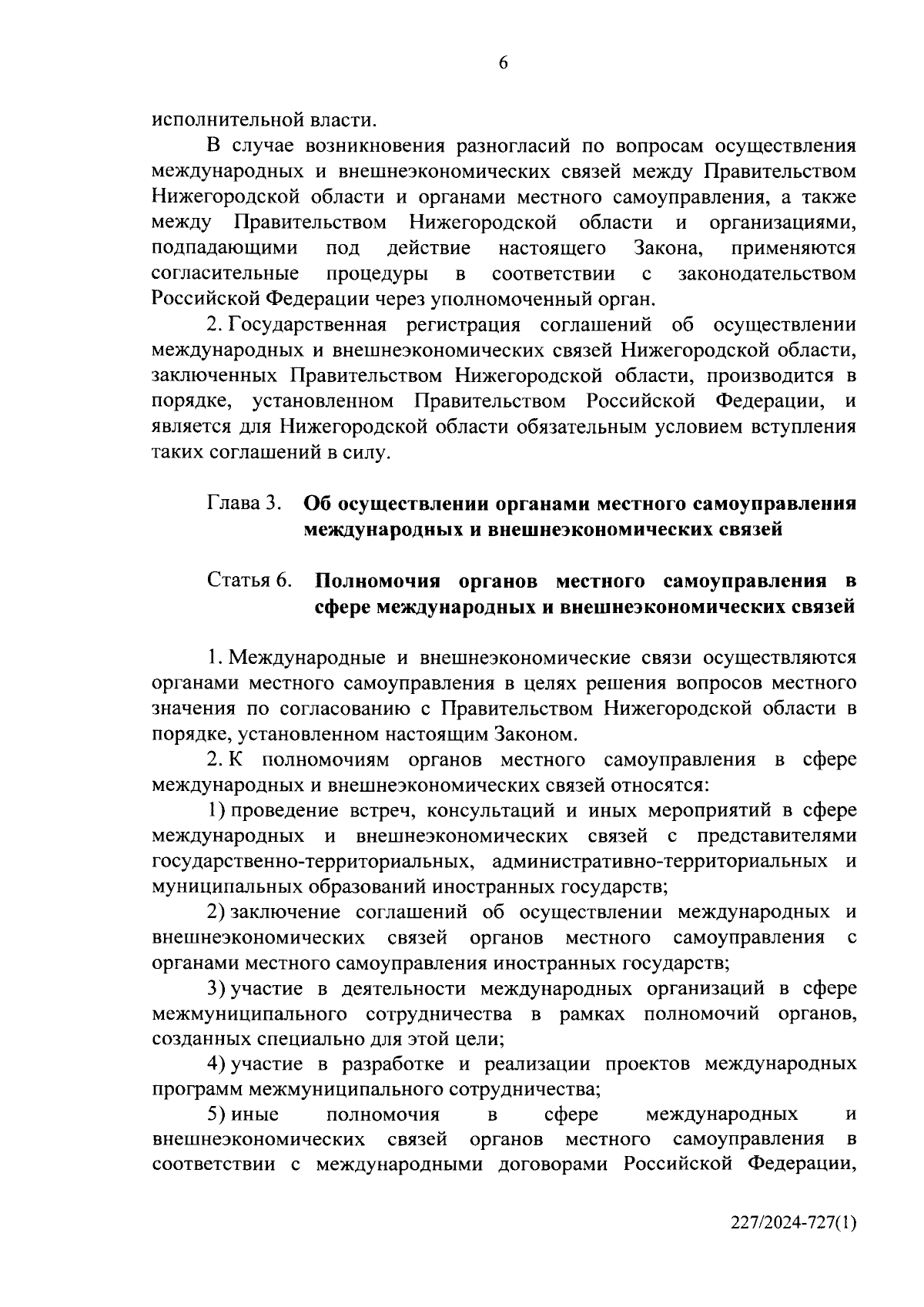 6

исполнительной власти.

В случае возникновения разногласий по вопросам осуществления международных и внешнеэкономических связей между Правительством Нижегородской области и органами местного самоуправления, а также между Правительством Нижегородской области и организациями, подпадающими под действие настоящего Закона, применяются согласительные процедуры в соответствии с законодательством Российской Федерации через уполномоченный орган.

2. Государственная регистрация соглашений об осуществлении международных и внешнеэкономических связей Нижегородской области, заключенных Правительством Нижегородской области, производится в порядке, установленном Правительством Российской Федерации, и является для Нижегородской области обязательным условием вступления таких соглашений в силу.

Глава 3. Об осуществлении органами местного самоуправления международных и внешнеэкономических связей

Статья 6. Полномочия органов местного самоуправления в сфере международных и внешнеэкономических связей

1. Международные и внешнеэкономические связи осуществляются органами местного самоуправления в целях решения вопросов местного значения по согласованию с Правительством Нижегородской области в порядке, установленном настоящим Законом.

2. К полномочиям органов местного самоуправления в сфере международных и внешнеэкономических связей относятся:

1) проведение встреч, консультаций и иных мероприятий в сфере международных и внешнеэкономических связей с представителями государственно-территориальных, административно-территориальных и муниципальных образований иностранных государств;

2) заключение соглашений об осуществлении международных и внешнеэкономических связей органов местного самоуправления с органами местного самоуправления иностранных государств;

3) участие в деятельности международных организаций в сфере межмуниципального сотрудничества в рамках полномочий органов, созданных специально для этой цели;

4) участие в разработке и реализации проектов международных программ межмуниципального сотрудничества;

5) иные полномочия в сфере международных и внешнеэкономических связей органов местного самоуправления в соответствии с международными договорами Российской Федерации,

227/2024-727(1)